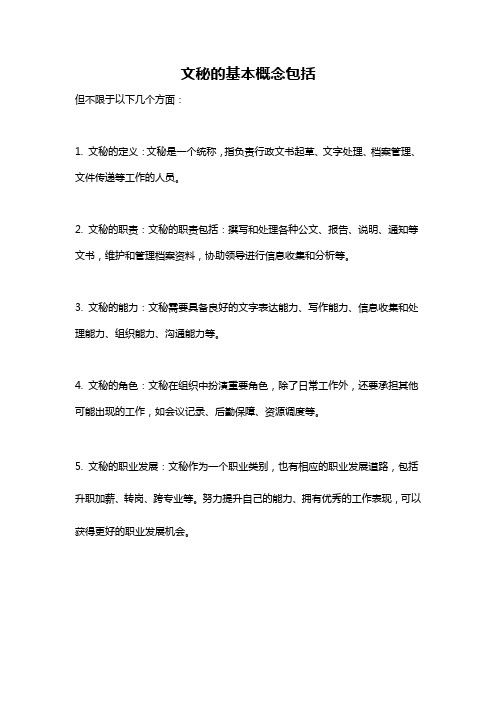 文秘的基本概念包括

但不限于以下几个方面：

1. 文秘的定义：文秘是一个统称，指负责行政文书起草、文字处理、档案管理、文件传递等工作的人员。

2. 文秘的职责：文秘的职责包括：撰写和处理各种公文、报告、说明、通知等文书，维护和管理档案资料，协助领导进行信息收集和分析等。

3. 文秘的能力：文秘需要具备良好的文字表达能力、写作能力、信息收集和处理能力、组织能力、沟通能力等。

4. 文秘的角色：文秘在组织中扮演重要角色，除了日常工作外，还要承担其他可能出现的工作，如会议记录、后勤保障、资源调度等。

5. 文秘的职业发展：文秘作为一个职业类别，也有相应的职业发展道路，包括升职加薪、转岗、跨专业等。努力提升自己的能力、拥有优秀的工作表现，可以获得更好的职业发展机会。